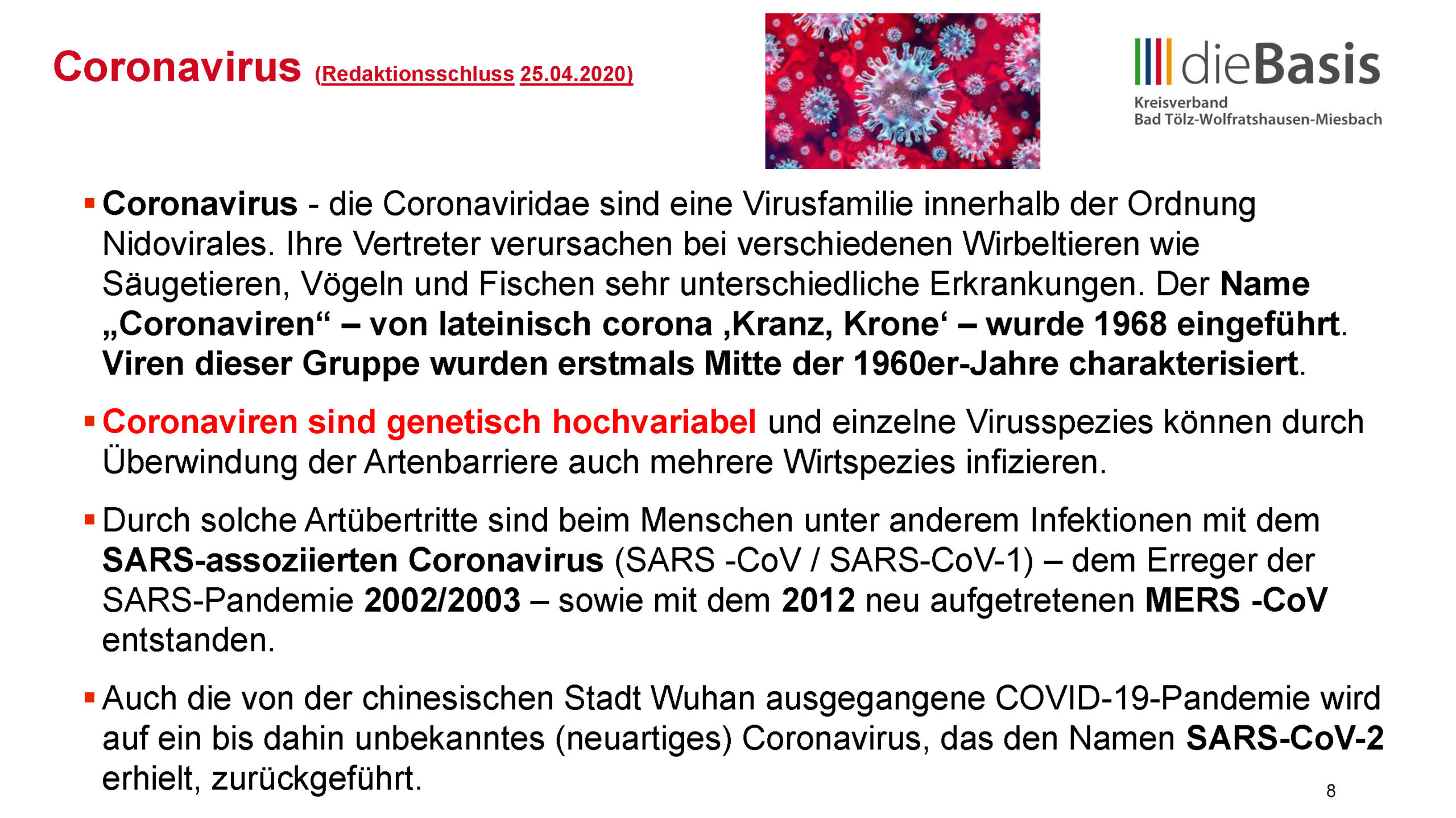 Coronavirus (Redaktionsschluss 25.04.2020)

dieBasis
Kreisverband
Bad Tölz-Wolfratshausen-Miesbach

▪ Coronavirus - die Coronaviridae sind eine Virusfamilie innerhalb der Ordnung Nidovirales. Ihre Vertreter verursachen bei verschiedenen Wirbeltieren wie Säugetieren, Vögeln und Fischen sehr unterschiedliche Erkrankungen. Der Name „Coronaviren“ – von lateinisch corona ‚Kranz, Krone‘ – wurde 1968 eingeführt. Viren dieser Gruppe wurden erstmals Mitte der 1960er-Jahre charakterisiert.

▪ Coronaviren sind genetisch hochvariabel und einzelne Virusspezies können durch Überwindung der Artenbarriere auch mehrere Wirtspezies infizieren.

▪ Durch solche Artübertritte sind beim Menschen unter anderem Infektionen mit dem SARS-assoziierten Coronavirus (SARS -CoV / SARS-CoV-1) – dem Erreger der SARS-Pandemie 2002/2003 – sowie mit dem 2012 neu aufgetretenen MERS -CoV entstanden.

▪ Auch die von der chinesischen Stadt Wuhan ausgegangene COVID-19-Pandemie wird auf ein bis dahin unbekanntes (neuartiges) Coronavirus, das den Namen SARS-CoV-2 erhielt, zurückgeführt.

8